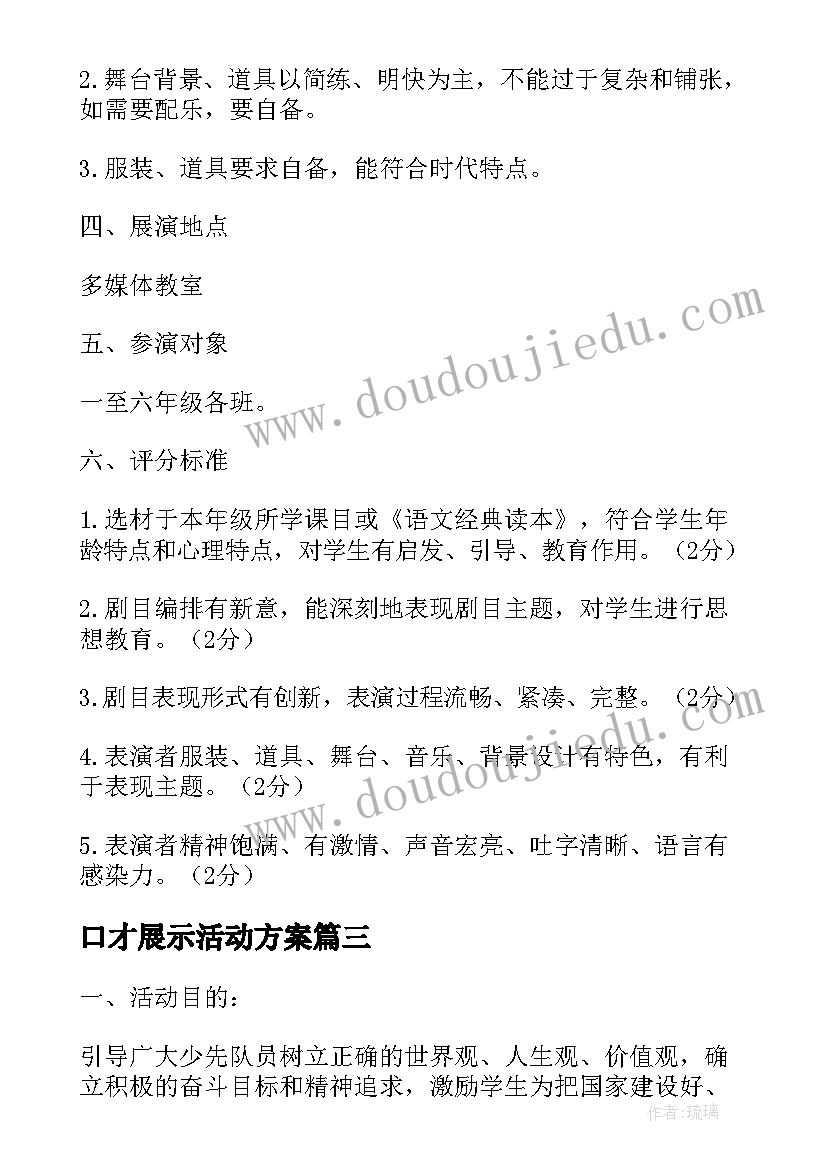 2.舞台背景、道具以简练、明快为主，不能过于复杂和铺张，如需要配乐，要自备。

3.服装、道具要求自备，能符合时代特点。

四、展演地点

多媒体教室

五、参演对象

一至六年级各班。

六、评分标准

1.选材于本年级所学课目或《语文经典读本》，符合学生年龄特点和心理特点，对学生有启发、引导、教育作用。（2分）

2.剧目编排有新意，能深刻地表现剧目主题，对学生进行思想教育。（2分）

3.剧目表现形式有创新，表演过程流畅、紧凑、完整。（2分）

4.表演者服装、道具、舞台、音乐、背景设计有特色，有利于表现主题。（2分）

5.表演者精神饱满、有激情、声音宏亮、吐字清晰、语言有感染力。（2分）

口才展示活动方案篇三

一、活动目的：

引导广大少先队员树立正确的世界观、人生观、价值观，确立积极的奋斗目标和精神追求，激励学生为把国家建设好、

www.doudoujiedu.com

www.doudoujiedu.com

作者：琉璃